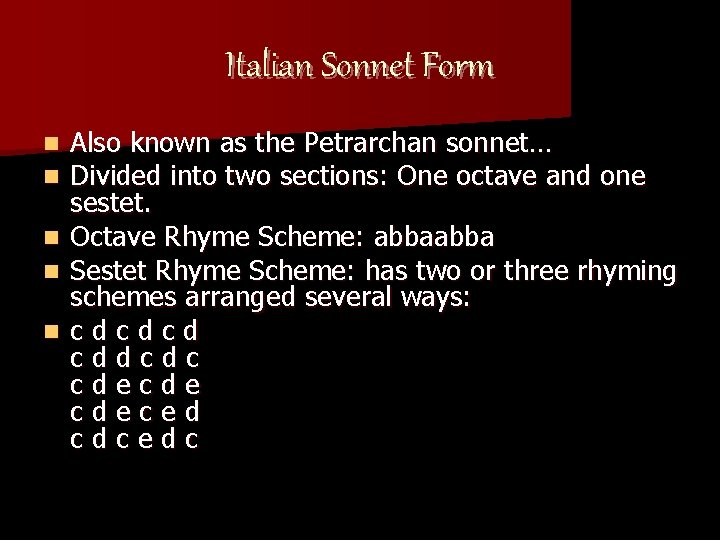 Italian Sonnet Form

• Also known as the Petrarchan sonnet…
• Divided into two sections: One octave and one sestet.
• Octave Rhyme Scheme: abbaabba
• Sestet Rhyme Scheme: has two or three rhyming schemes arranged several ways:
• c d c d c d
c d d c d c
c d e c d e
c d e c e d
c d c e d c